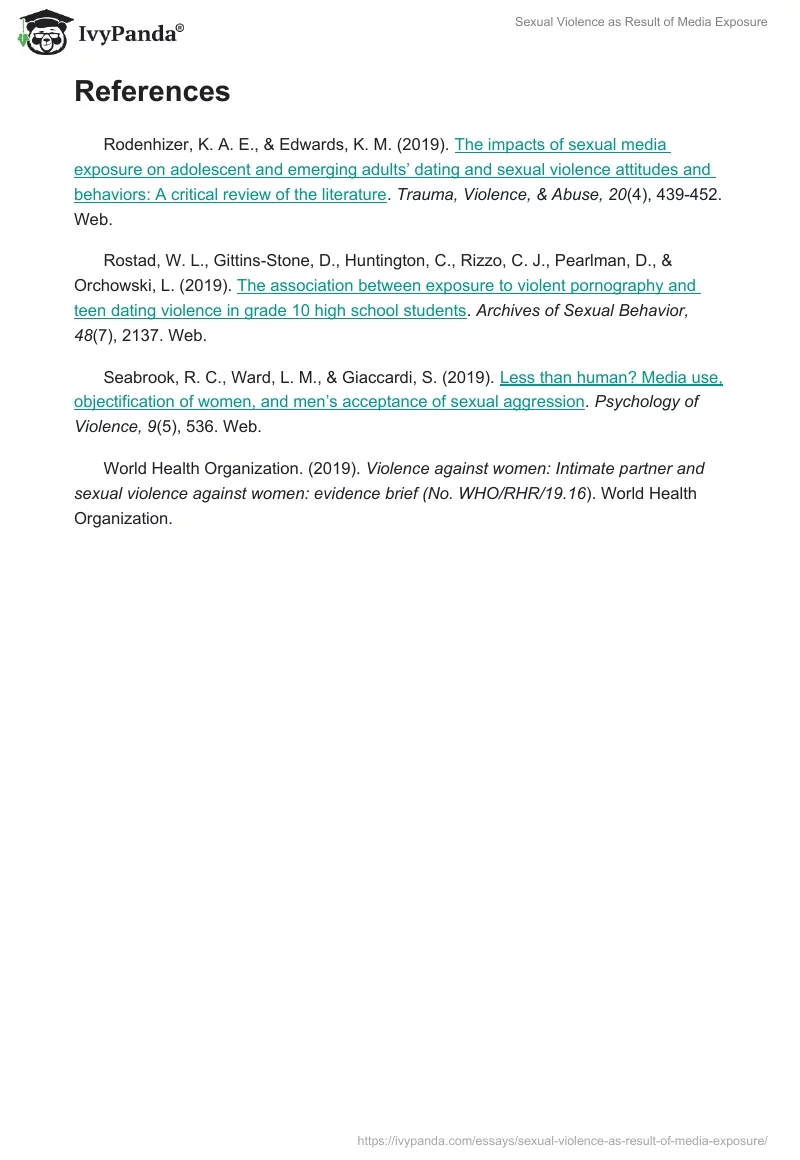 IvyPanda®

Sexual Violence as Result of Media Exposure

References

Rodenhizer, K. A. E., & Edwards, K. M. (2019). The impacts of sexual media exposure on adolescent and emerging adults' dating and sexual violence attitudes and behaviors: A critical review of the literature. Trauma, Violence, & Abuse, 20(4), 439-452. Web.

Rostad, W. L., Gittins-Stone, D., Huntington, C., Rizzo, C. J., Pearlman, D., & Orchowski, L. (2019). The association between exposure to violent pornography and teen dating violence in grade 10 high school students. Archives of Sexual Behavior, 48(7), 2137. Web.

Seabrook, R. C., Ward, L. M., & Giaccardi, S. (2019). Less than human? Media use, objectification of women, and men's acceptance of sexual aggression. Psychology of Violence, 9(5), 536. Web.

World Health Organization. (2019). Violence against women: Intimate partner and sexual violence against women: evidence brief (No. WHO/RHR/19.16). World Health Organization.

https://ivypanda.com/essays/sexual-violence-as-result-of-media-exposure/